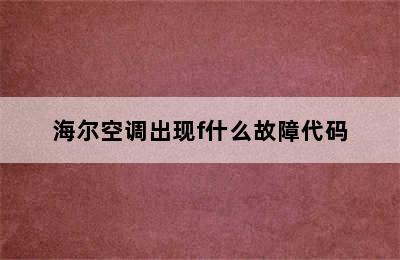 海尔空调出现f什么故障代码